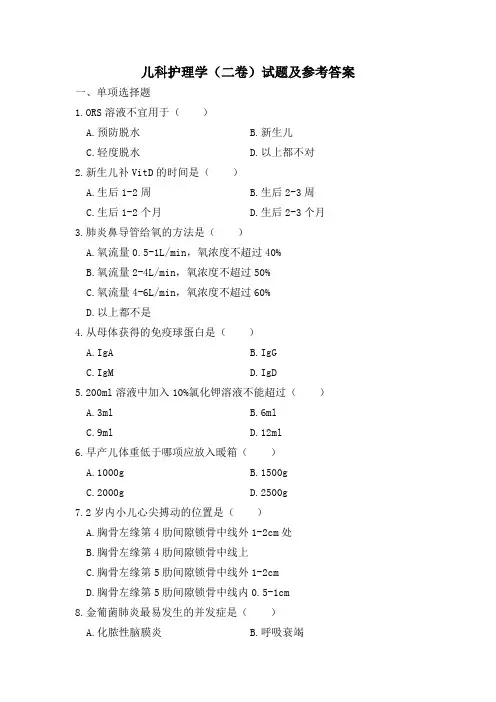 儿科护理学（二卷）试题及参考答案

一、单项选择题

1.ORS 溶液不宜用于（　　）

A.预防脱水　　B.新生儿

C.轻度脱水　　D.以上都不对

2.新生儿补 VitD 的时间是（　　）

A.生后 1-2 周　　B.生后 2-3 周

C.生后 1-2 个月　　D.生后 2-3 个月

3.肺炎鼻导管给氧的方法是（　　）

A.氧流量 0.5-1L/min，氧浓度不超过 40%

B.氧流量 2-4L/min，氧浓度不超过 50%

C.氧流量 4-6L/min，氧浓度不超过 60%

D.以上都不是

4.从母体获得的免疫球蛋白是（　　）

A.IgA　　B.IgG

C.IgM　　D.IgD

5.200ml 溶液中加入 10%氯化钾溶液不能超过（　　）

A.3ml　　B.6ml

C.9ml　　D.12ml

6.早产儿体重低于哪项应放入暖箱（　　）

A.1000g　　B.1500g

C.2000g　　D.2500g

7.2 岁内小儿心尖搏动的位置是（　　）

A.胸骨左缘第 4 肋间隙锁骨中线外 1-2cm 处

B.胸骨左缘第 4 肋间隙锁骨中线上

C.胸骨左缘第 5 肋间隙锁骨中线外 1-2cm

D.胸骨左缘第 5 肋间隙锁骨中线内 0.5-1cm

8.金葡菌肺炎最易发生的并发症是（　　）

A.化脓性脑膜炎　　B.呼吸衰竭